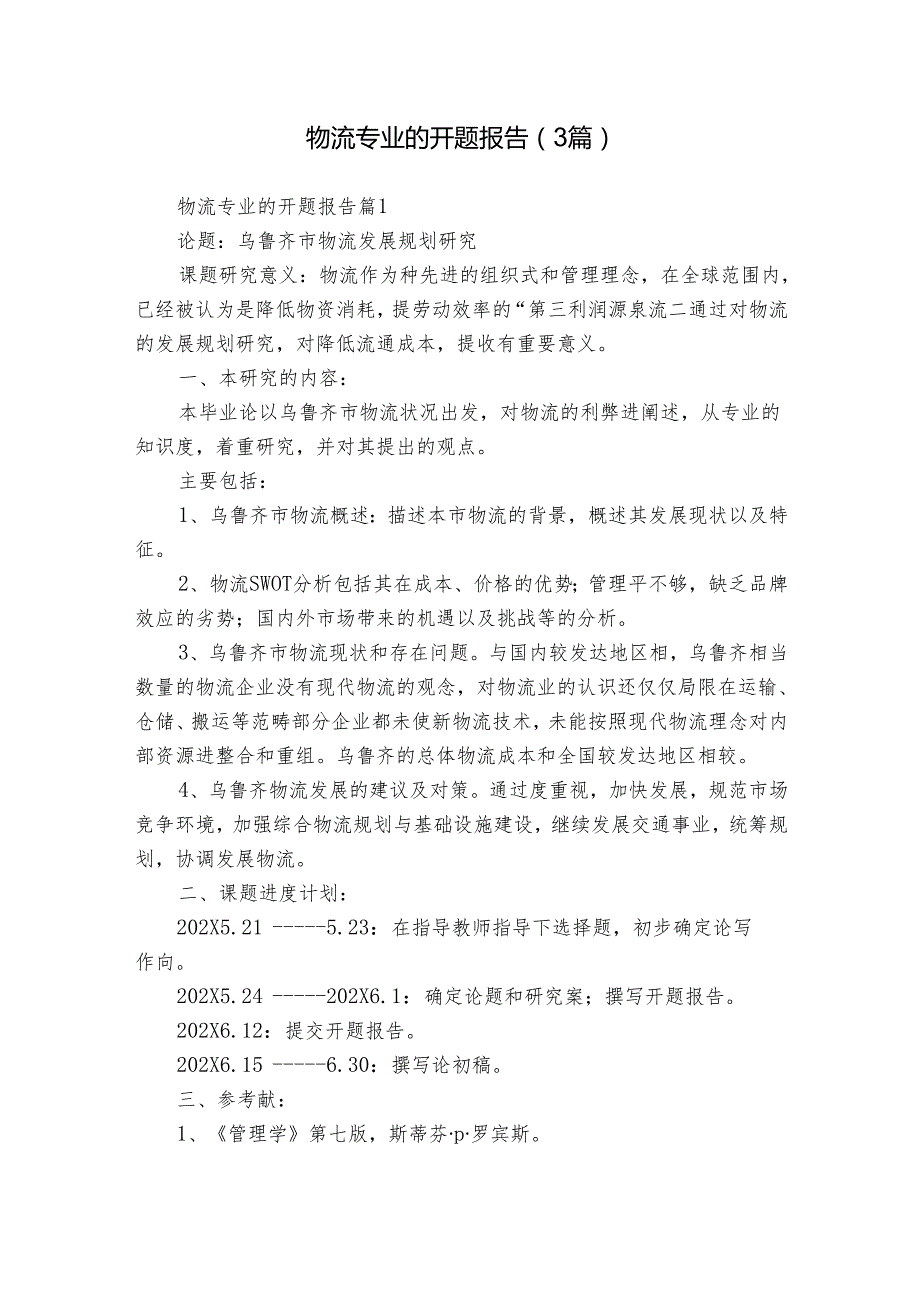 物流专业的开题报告（3篇）

物流专业的开题报告篇1

论题：乌鲁齐市物流发展规划研究

课题研究意义：物流作为种先进的组织式和管理理念，在全球范围内，已经被认为是降低物资消耗，提劳动效率的“第三利润源泉流二通过对物流的发展规划研究，对降低流通成本，提收有重要意义。

一、本研究的内容：

本毕业论以乌鲁齐市物流状况出发，对物流的利弊进阐述，从专业的知识度，着重研究，并对其提出的观点。

主要包括：

1、乌鲁齐市物流概述：描述本市物流的背景，概述其发展现状以及特征。

2、物流SWOT分析包括其在成本、价格的优势；管理平不够，缺乏品牌效应的劣势；国内外市场带来的机遇以及挑战等的分析。

3、乌鲁齐市物流现状和存在问题。与国内较发达地区相，乌鲁齐相当数量的物流企业没有现代物流的观念，对物流业的认识还仅仅局限在运输、仓储、搬运等范畴部分企业都未使新物流技术，未能按照现代物流理念对内部资源进整合和重组。乌鲁齐的总体物流成本和全国较发达地区相较。

4、乌鲁齐物流发展的建议及对策。通过度重视，加快发展，规范市场竞争环境，加强综合物流规划与基础设施建设，继续发展交通事业，统筹规划，协调发展物流。

二、课题进度计划：

202X5.21 -----5.23：在指导教师指导下选择题，初步确定论写作向。

202X5.24 -----202X6.1：确定论题和研究案；撰写开题报告。

202X6.12：提交开题报告。

202X6.15 -----6.30：撰写论初稿。

三、参考献：

1、《管理学》第七版，斯蒂芬·p·罗宾斯。